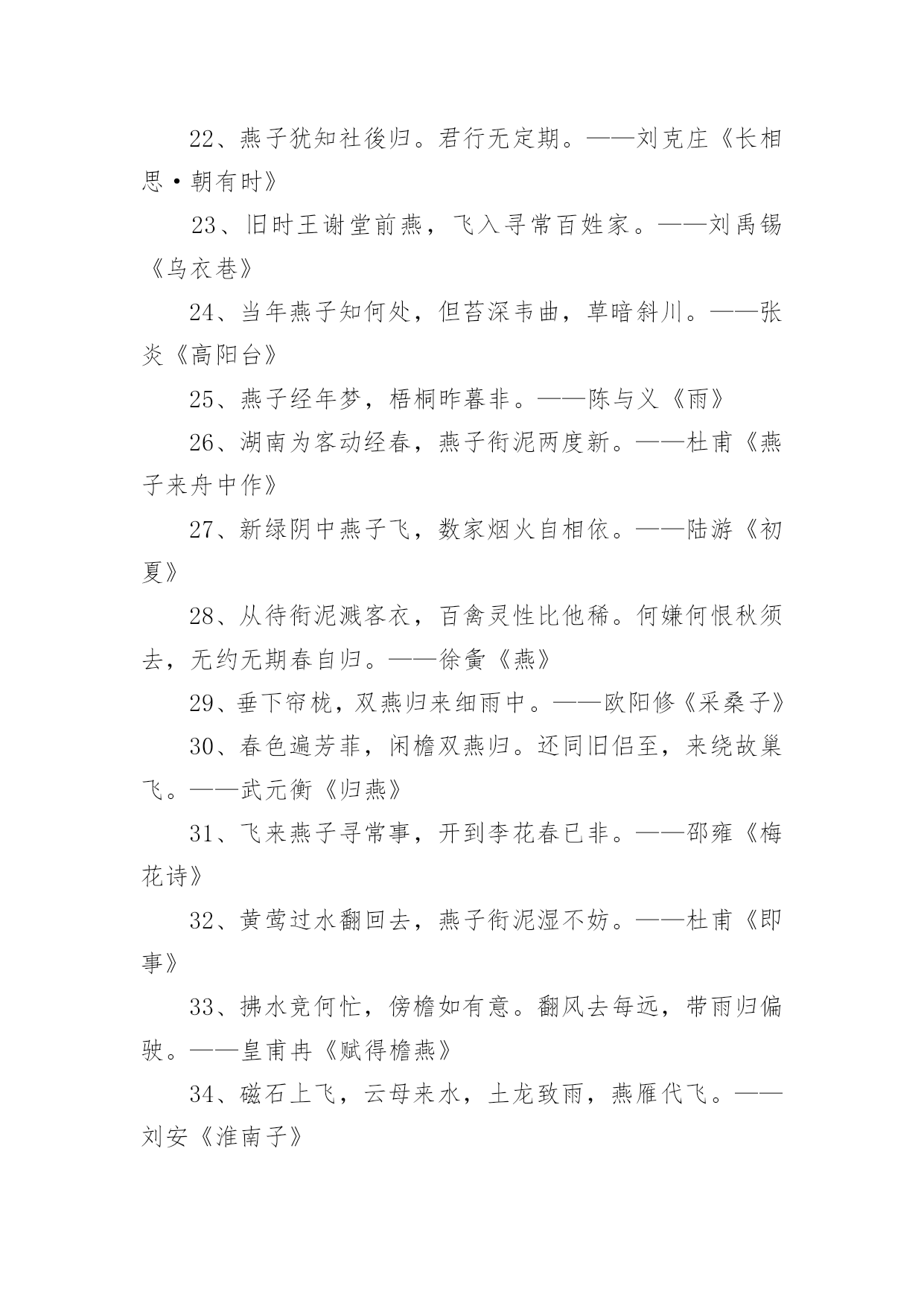 22、燕子犹知社後归。君行无定期。——刘克庄《长相思·朝有时》

23、旧时王谢堂前燕，飞入寻常百姓家。——刘禹锡《乌衣巷》

24、当年燕子知何处，但苔深韦曲，草暗斜川。——张炎《高阳台》

25、燕子经年梦，梧桐昨暮非。——陈与义《雨》

26、湖南为客动经春，燕子衔泥两度新。——杜甫《燕子来舟中作》

27、新绿阴中燕子飞，数家烟火自相依。——陆游《初夏》

28、从待衔泥溅客衣，百禽灵性比他稀。何嫌何恨秋须去，无约无期春自归。——徐夤《燕》

29、垂下帘栊，双燕归来细雨中。——欧阳修《采桑子》

30、春色遍芳菲，闲檐双燕归。还同旧侣至，来绕故巢飞。——武元衡《归燕》

31、飞来燕子寻常事，开到李花春已非。——邵雍《梅花诗》

32、黄莺过水翻回去，燕子衔泥湿不妨。——杜甫《即事》

33、拂水竞何忙，傍檐如有意。翻风去每远，带雨归偏驶。——皇甫冉《赋得檐燕》

34、磁石上飞，云母来水，土龙致雨，燕雁代飞。——刘安《淮南子》